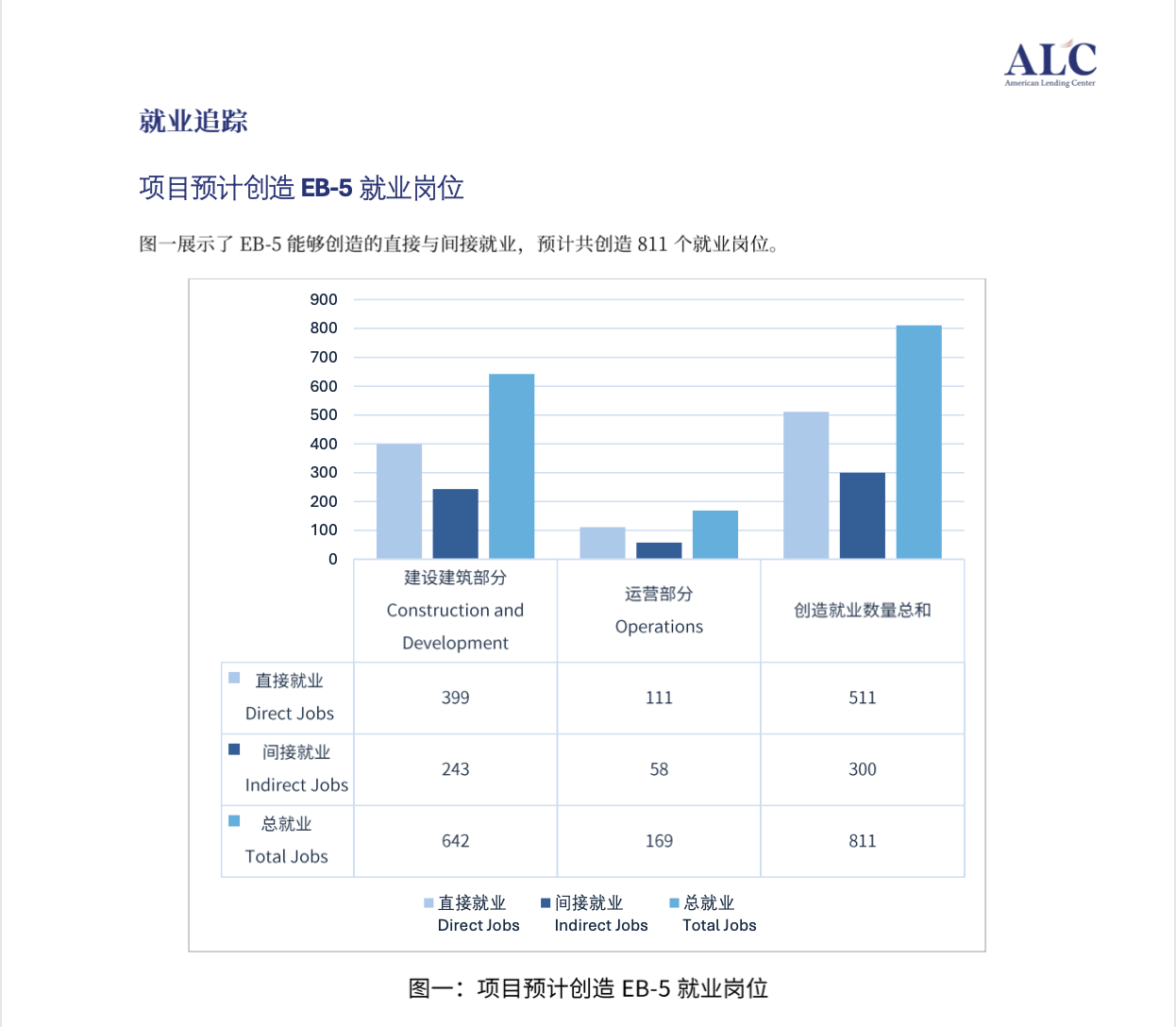 ALC
American Lending Center

就业追踪

项目预计创造 EB-5 就业岗位

图一展示了 EB-5 能够创造的直接与间接就业，预计共创造 811 个就业岗位。

900
800
700
600
500
400
300
200
100
0

| | 建设建筑部分 Construction and Development | 运营部分 Operations | 创造就业数量总和 |
|---|---|---|---|
| 直接就业 Direct Jobs | 399 | 111 | 511 |
| 间接就业 Indirect Jobs | 243 | 58 | 300 |
| 总就业 Total Jobs | 642 | 169 | 811 |

直接就业 Direct Jobs 间接就业 Indirect Jobs 总就业 Total Jobs

图一：项目预计创造 EB-5 就业岗位